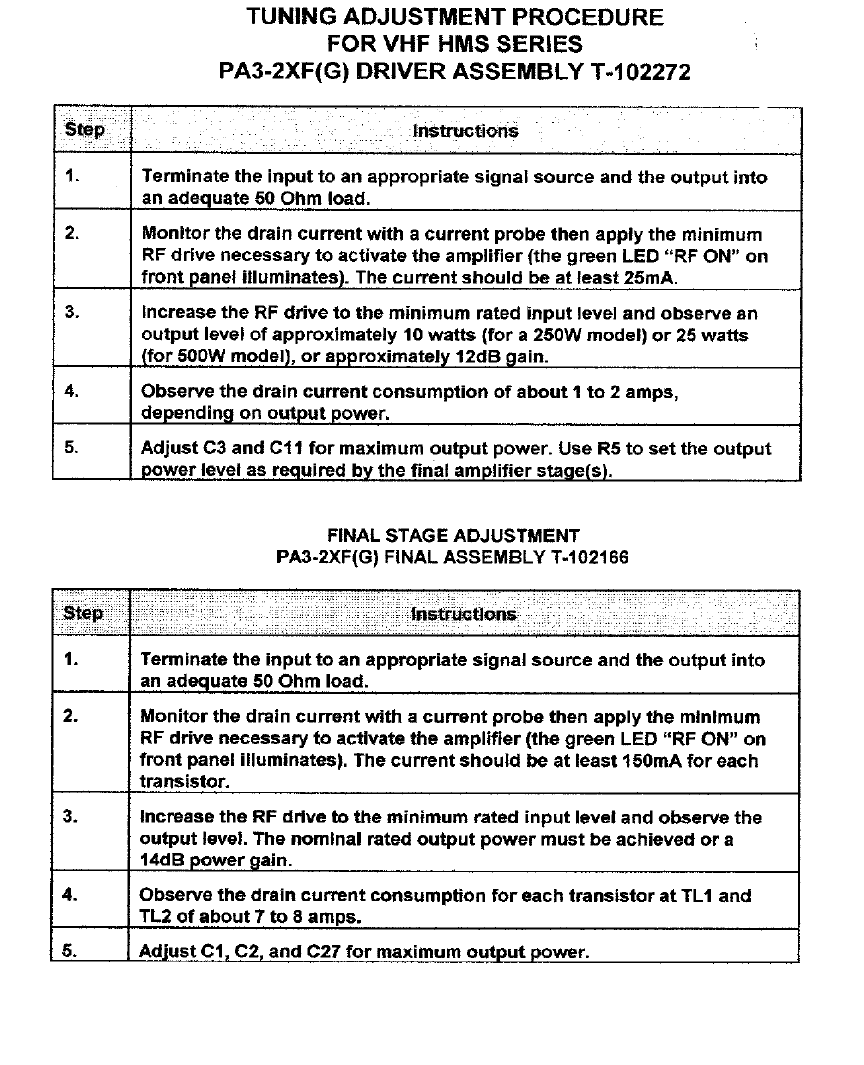 TUNING ADJUSTMENT PROCEDURE
FOR VHF HMS SERIES
PA3-2XF(G) DRIVER ASSEMBLY T-102272

| Step | Instructions |
|---|---|
| 1. | Terminate the input to an appropriate signal source and the output into an adequate 50 Ohm load. |
| 2. | Monitor the drain current with a current probe then apply the minimum RF drive necessary to activate the amplifier (the green LED "RF ON" on front panel illuminates). The current should be at least 25mA. |
| 3. | Increase the RF drive to the minimum rated input level and observe an output level of approximately 10 watts (for a 250W model) or 25 watts (for 500W model), or approximately 12dB gain. |
| 4. | Observe the drain current consumption of about 1 to 2 amps, depending on output power. |
| 5. | Adjust C3 and C11 for maximum output power. Use R5 to set the output power level as required by the final amplifier stage(s). |

FINAL STAGE ADJUSTMENT
PA3-2XF(G) FINAL ASSEMBLY T-102166

| Step | Instructions |
|---|---|
| 1. | Terminate the input to an appropriate signal source and the output into an adequate 50 Ohm load. |
| 2. | Monitor the drain current with a current probe then apply the minimum RF drive necessary to activate the amplifier (the green LED "RF ON" on front panel illuminates). The current should be at least 150mA for each transistor. |
| 3. | Increase the RF drive to the minimum rated input level and observe the output level. The nominal rated output power must be achieved or a 14dB power gain. |
| 4. | Observe the drain current consumption for each transistor at TL1 and TL2 of about 7 to 8 amps. |
| 5. | Adjust C1, C2, and C27 for maximum output power. |